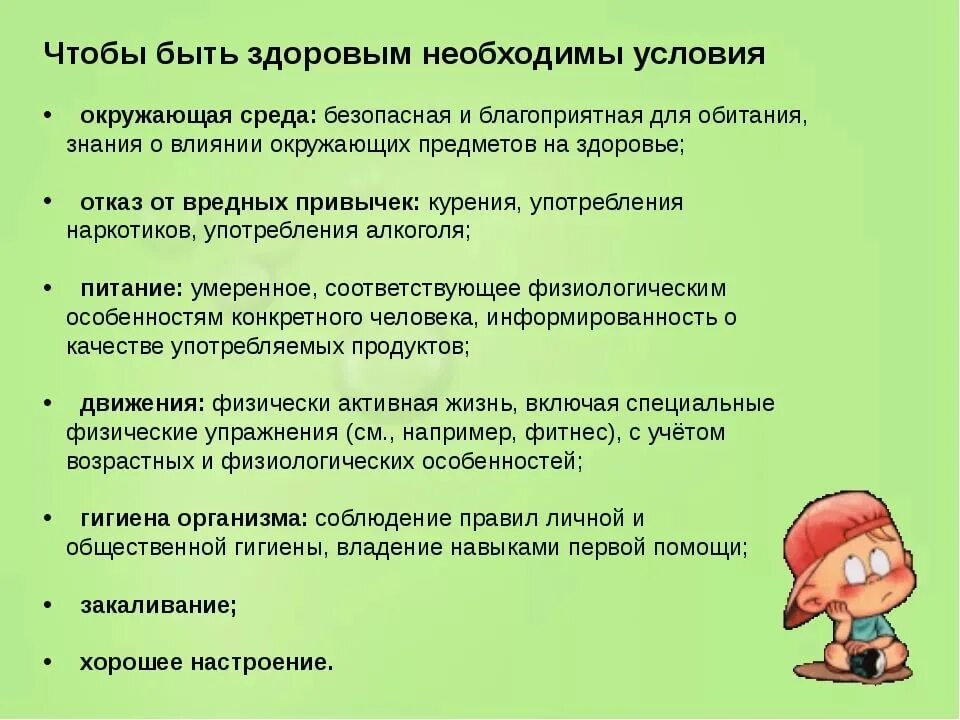 Чтобы быть здоровым необходимы условия

• окружающая среда: безопасная и благоприятная для обитания, знания о влиянии окружающих предметов на здоровье;

• отказ от вредных привычек: курения, употребления наркотиков, употребления алкоголя;

• питание: умеренное, соответствующее физиологическим особенностям конкретного человека, информированность о качестве употребляемых продуктов;

• движения: физически активная жизнь, включая специальные физические упражнения (см., например, фитнес), с учётом возрастных и физиологических особенностей;

• гигиена организма: соблюдение правил личной и общественной гигиены, владение навыками первой помощи;

• закаливание;

• хорошее настроение.